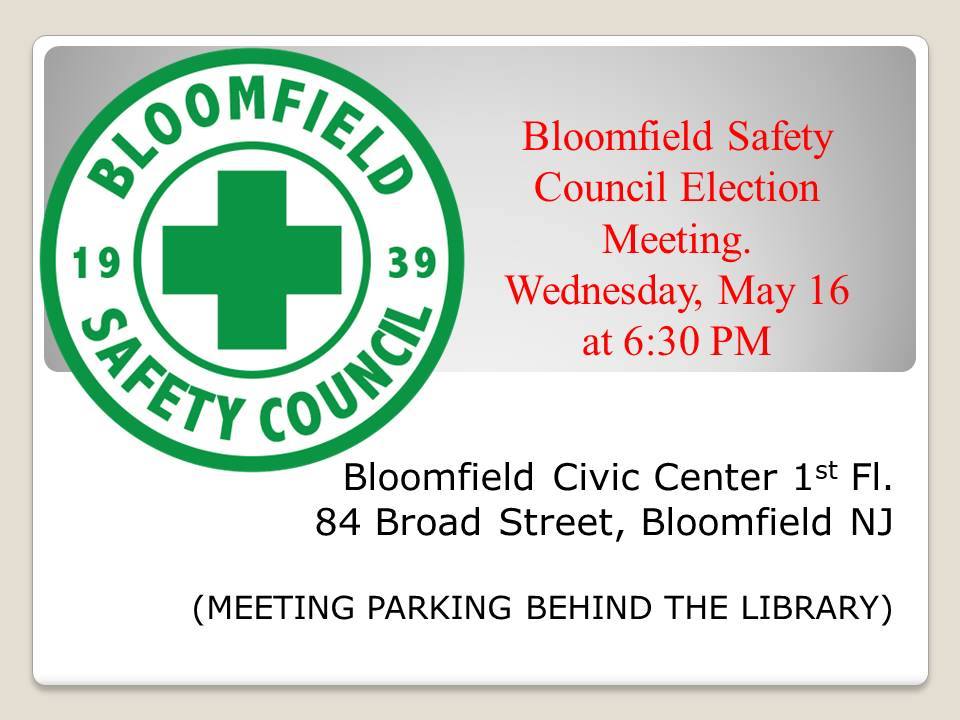 BLOOMFIELD
19
39
SAFETY COUNCIL

Bloomfield Safety Council Election Meeting. Wednesday, May 16 at 6:30 PM

Bloomfield Civic Center 1st Fl.
84 Broad Street, Bloomfield NJ

(MEETING PARKING BEHIND THE LIBRARY)